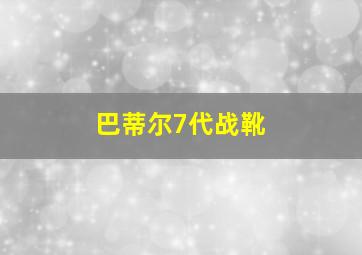 巴蒂尔7代战靴